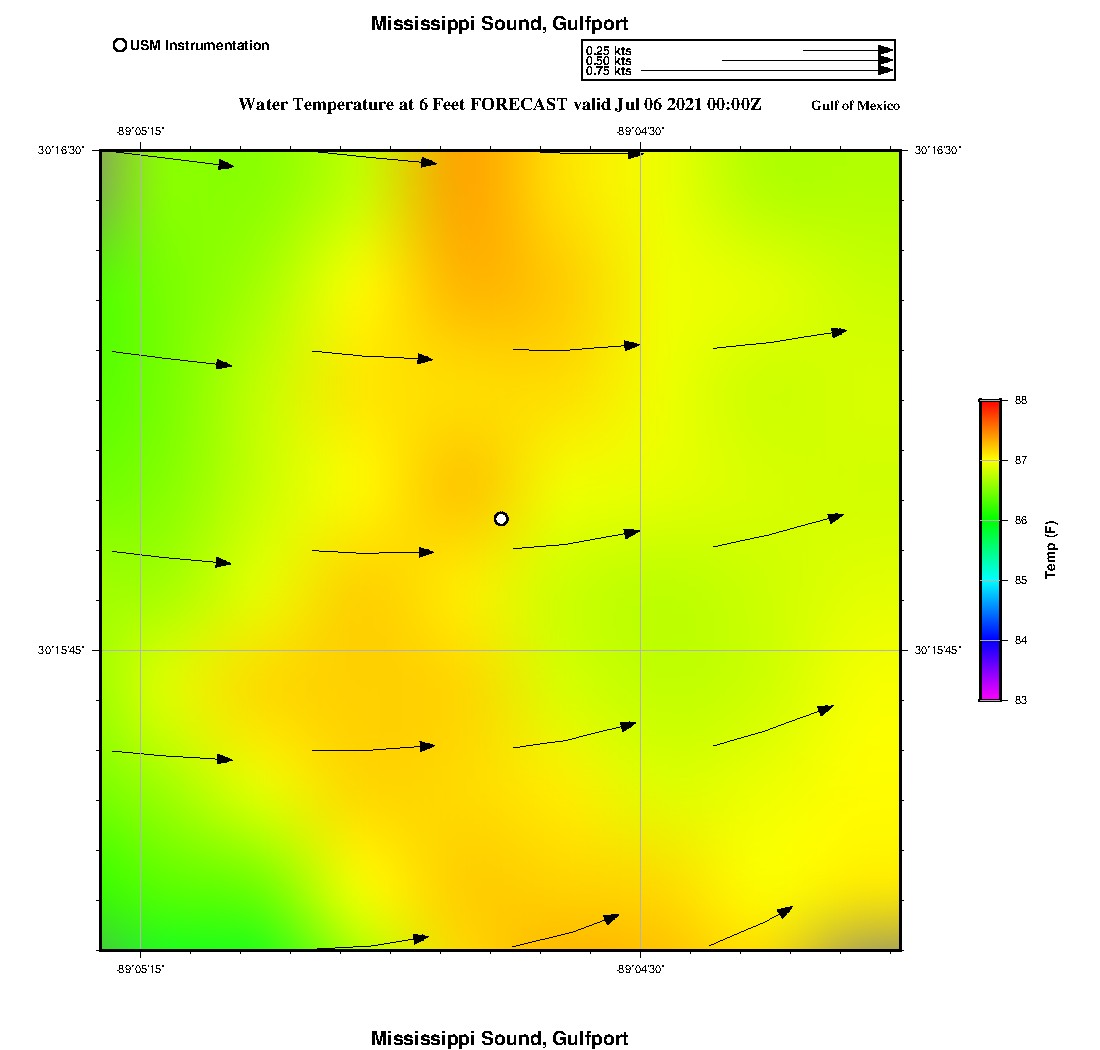 Mississippi Sound, Gulfport

USM Instrumentation

0.25 kts
0.50 kts
0.75 kts

Water Temperature at 6 Feet FORECAST valid Jul 06 2021 00:00Z

Gulf of Mexico

-89°05'15"
-89°04'30"

30°16'30"
30°16'30"

30°15'45"
30°15'45"

-89°05'15"
-89°04'30"

88
87
86
85
84
83
Temp (F)

Mississippi Sound, Gulfport